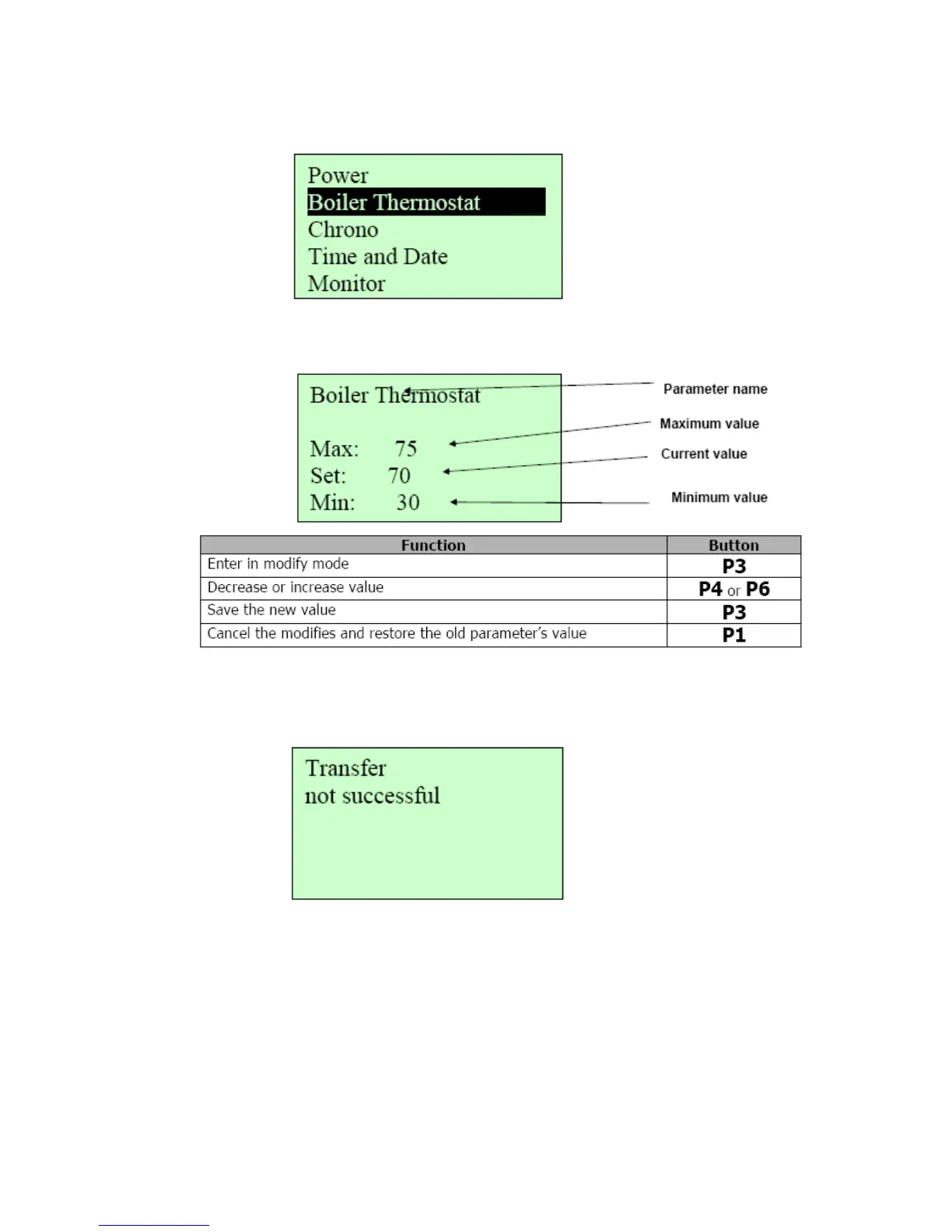 Power
Boiler Thermostat
Chrono
Time and Date
Monitor

Boiler Thermostat

Max: 75
Set: 70
Min: 30

Parameter name
Maximum value
Current value
Minimum value

| Function | Button |
|---|---|
| Enter in modify mode | P3 |
| Decrease or increase value | P4 or P6 |
| Save the new value | P3 |
| Cancel the modifies and restore the old parameter's value | P1 |

Transfer
not successful